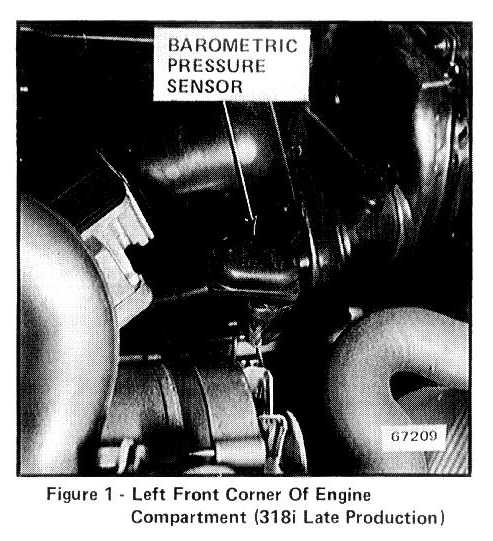 BAROMETRIC
PRESSURE
SENSOR

67209

Figure 1 - Left Front Corner Of Engine Compartment (318i Late Production)